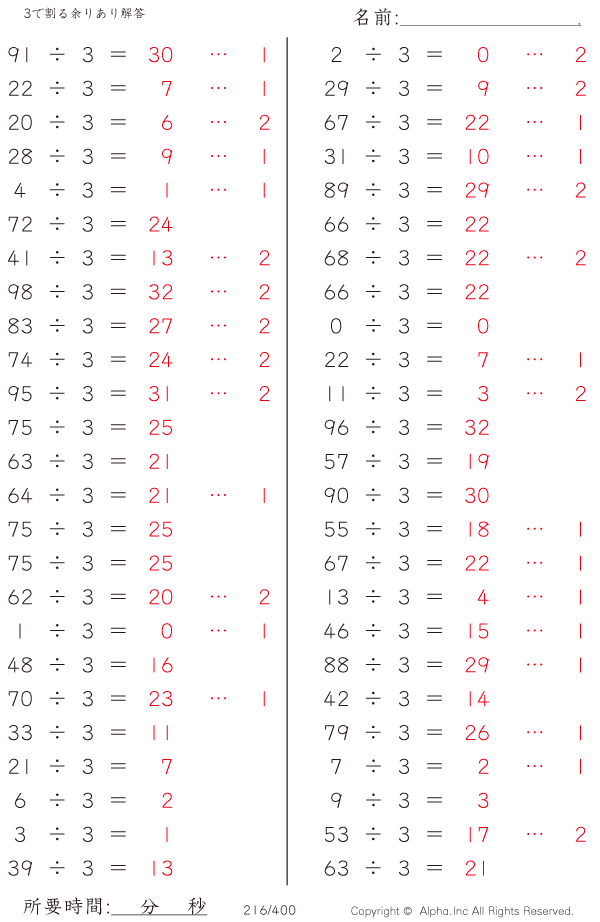 3で割る余りあり解答

名前:____

$91 \div 3 = 30 \cdots 1$
$22 \div 3 = 7 \cdots 1$
$20 \div 3 = 6 \cdots 2$
$28 \div 3 = 9 \cdots 1$
$4 \div 3 = 1 \cdots 1$
$72 \div 3 = 24$
$41 \div 3 = 13 \cdots 2$
$98 \div 3 = 32 \cdots 2$
$83 \div 3 = 27 \cdots 2$
$74 \div 3 = 24 \cdots 2$
$95 \div 3 = 31 \cdots 2$
$75 \div 3 = 25$
$63 \div 3 = 21$
$64 \div 3 = 21 \cdots 1$
$75 \div 3 = 25$
$75 \div 3 = 25$
$62 \div 3 = 20 \cdots 2$
$1 \div 3 = 0 \cdots 1$
$48 \div 3 = 16$
$70 \div 3 = 23 \cdots 1$
$33 \div 3 = 11$
$21 \div 3 = 7$
$6 \div 3 = 2$
$3 \div 3 = 1$
$39 \div 3 = 13$

$2 \div 3 = 0 \cdots 2$
$29 \div 3 = 9 \cdots 2$
$67 \div 3 = 22 \cdots 1$
$31 \div 3 = 10 \cdots 1$
$89 \div 3 = 29 \cdots 2$
$66 \div 3 = 22$
$68 \div 3 = 22 \cdots 2$
$66 \div 3 = 22$
$0 \div 3 = 0$
$22 \div 3 = 7 \cdots 1$
$11 \div 3 = 3 \cdots 2$
$96 \div 3 = 32$
$57 \div 3 = 19$
$90 \div 3 = 30$
$55 \div 3 = 18 \cdots 1$
$67 \div 3 = 22 \cdots 1$
$13 \div 3 = 4 \cdots 1$
$46 \div 3 = 15 \cdots 1$
$88 \div 3 = 29 \cdots 1$
$42 \div 3 = 14$
$79 \div 3 = 26 \cdots 1$
$7 \div 3 = 2 \cdots 1$
$9 \div 3 = 3$
$53 \div 3 = 17 \cdots 2$
$63 \div 3 = 21$

所要時間:____分____秒 216/400 Copyright © Alpha.Inc All Rights Reserved.